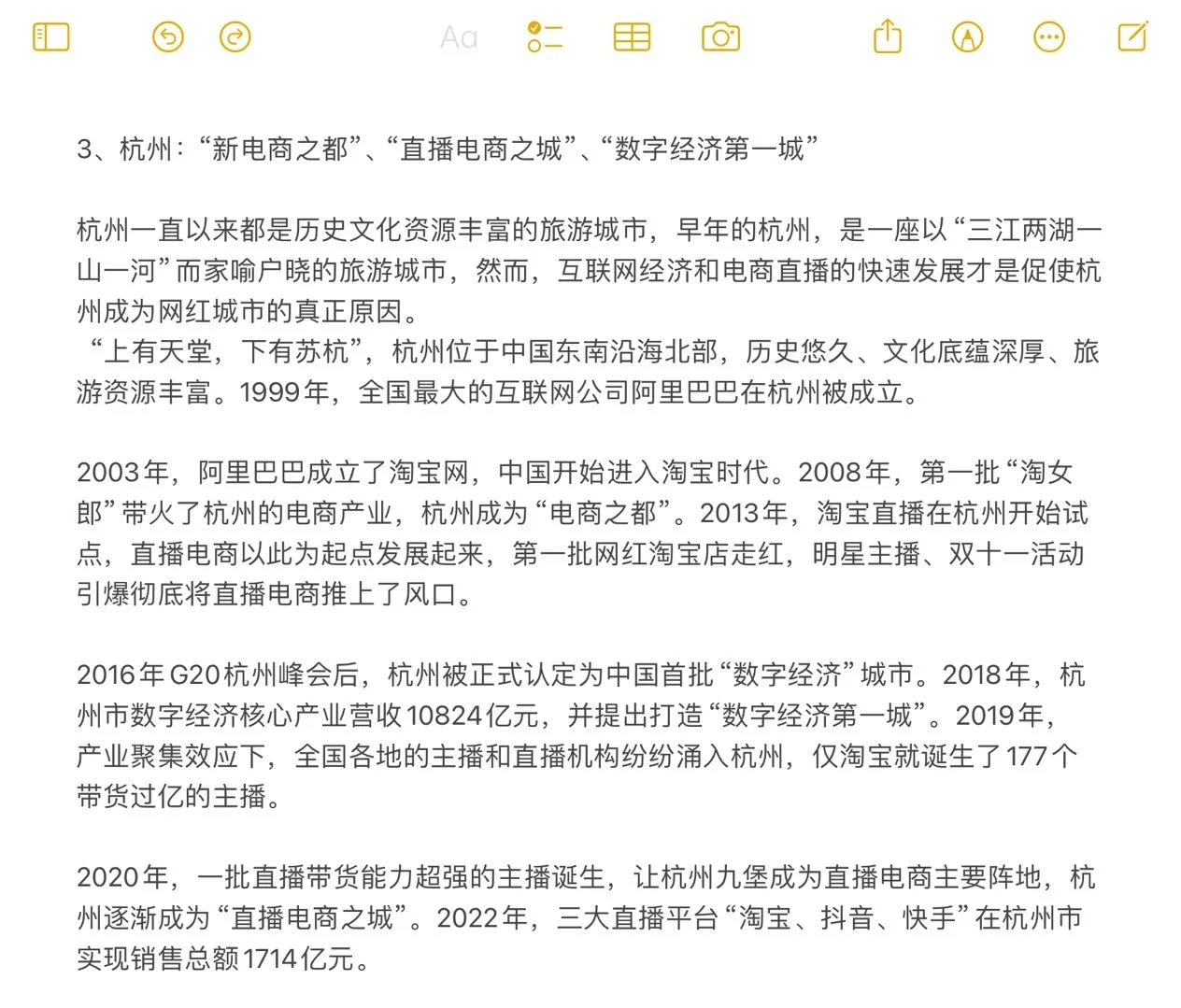 Aa

3、杭州：“新电商之都”、“直播电商之城”、“数字经济第一城”

杭州一直以来都是历史文化资源丰富的旅游城市，早年的杭州，是一座以“三江两湖一山一河”而家喻户晓的旅游城市，然而，互联网经济和电商直播的快速发展才是促使杭州成为网红城市的真正原因。
“上有天堂，下有苏杭”，杭州位于中国东南沿海北部，历史悠久、文化底蕴深厚、旅游资源丰富。1999年，全国最大的互联网公司阿里巴巴在杭州被成立。

2003年，阿里巴巴成立了淘宝网，中国开始进入淘宝时代。2008年，第一批“淘女郎”带火了杭州的电商产业，杭州成为“电商之都”。2013年，淘宝直播在杭州开始试点，直播电商以此为起点发展起来，第一批网红淘宝店走红，明星主播、双十一活动引爆彻底将直播电商推上了风口。

2016年G20杭州峰会后，杭州被正式认定为中国首批“数字经济”城市。2018年，杭州市数字经济核心产业营收10824亿元，并提出打造“数字经济第一城”。2019年，产业聚集效应下，全国各地的主播和直播机构纷纷涌入杭州，仅淘宝就诞生了177个带货过亿的主播。

2020年，一批直播带货能力超强的主播诞生，让杭州九堡成为直播电商主要阵地，杭州逐渐成为“直播电商之城”。2022年，三大直播平台“淘宝、抖音、快手”在杭州市实现销售总额1714亿元。